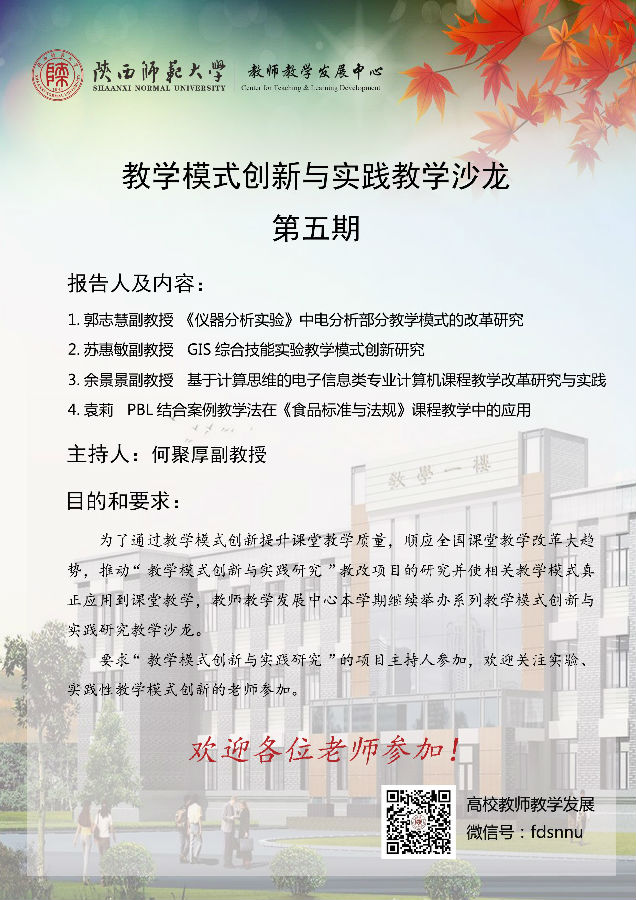 陕西师范大学
SHAANXI NORMAL UNIVERSITY
教师教学发展中心
Center for Teaching & Learning Development

教学模式创新与实践教学沙龙
第五期

报告人及内容：
1. 郭志慧副教授 《仪器分析实验》中电分析部分教学模式的改革研究
2. 苏惠敏副教授 GIS 综合技能实验教学模式创新研究
3. 余景景副教授 基于计算思维的电子信息类专业计算机课程教学改革研究与实践
4. 袁莉 PBL 结合案例教学法在《食品标准与法规》课程教学中的应用

主持人：何聚厚副教授

目的和要求：

为了通过教学模式创新提升课堂教学质量，顺应全国课堂教学改革大趋势，推动“教学模式创新与实践研究”教改项目的研究并使相关教学模式真正应用到课堂教学，教师教学发展中心本学期继续举办系列教学模式创新与实践研究教学沙龙。

要求“教学模式创新与实践研究”的项目主持人参加，欢迎关注实验、实践性教学模式创新的老师参加。

教学一楼

欢迎各位老师参加！

高校教师教学发展
微信号：fdsnnu